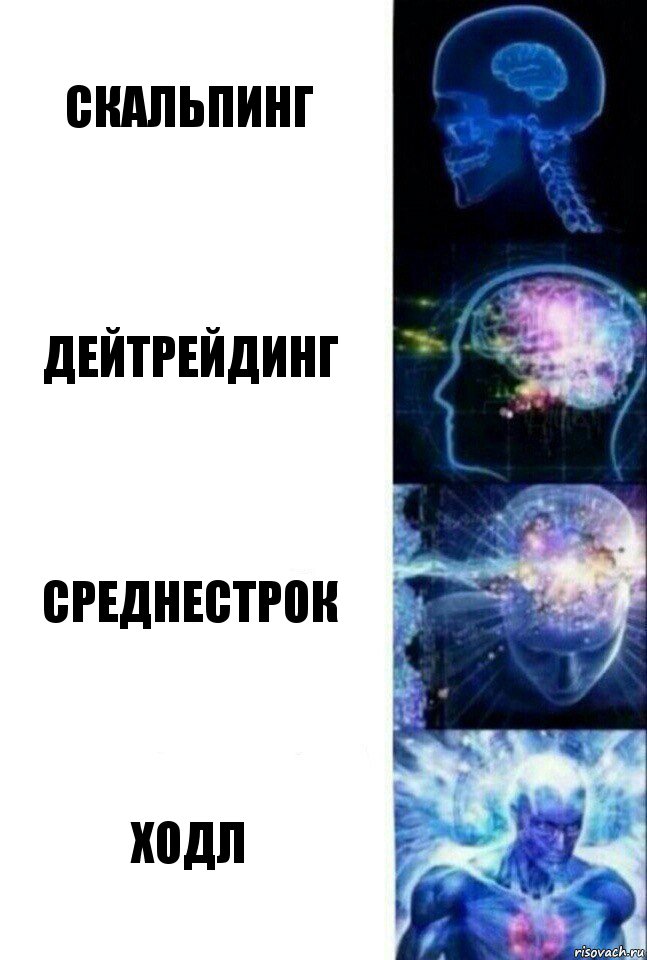 СКАЛЬПИНГ

ДЕЙТРЕЙДИНГ

СРЕДНЕСТРОК

ХОДЛ

risovach.ru